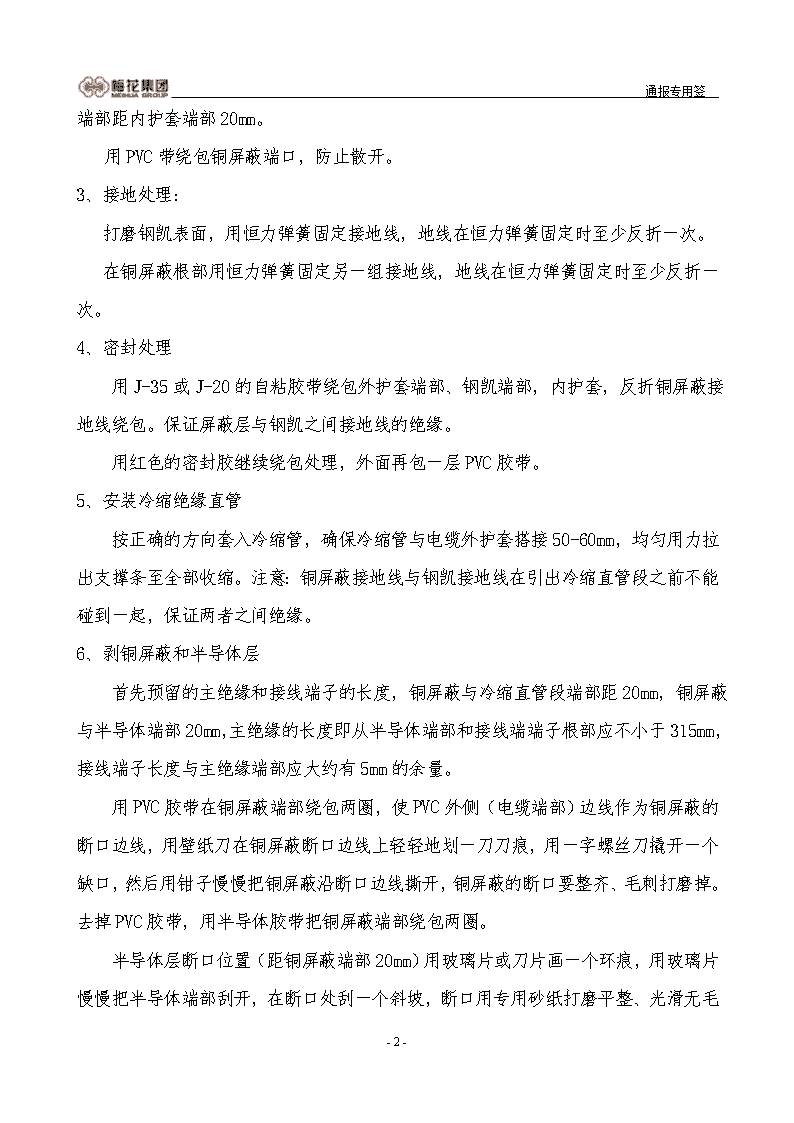 梅花集团 MEIHUA GROUP

通报专用签

端部距内护套端部 20mm。

用 PVC 带绕包铜屏蔽端口，防止散开。

3、接地处理：

打磨钢凯表面，用恒力弹簧固定接地线，地线在恒力弹簧固定时至少反折一次。

在铜屏蔽根部用恒力弹簧固定另一组接地线，地线在恒力弹簧固定时至少反折一次。

4、密封处理

用 J-35 或 J-20 的自粘胶带绕包外护套端部、钢凯端部，内护套，反折铜屏蔽接地线绕包。保证屏蔽层与钢凯之间接地线的绝缘。

用红色的密封胶继续绕包处理，外面再包一层 PVC 胶带。

5、安装冷缩绝缘直管

按正确的方向套入冷缩管，确保冷缩管与电缆外护套搭接 50-60mm，均匀用力拉出支撑条至全部收缩。注意：铜屏蔽接地线与钢凯接地线在引出冷缩直管段之前不能碰到一起，保证两者之间绝缘。

6、剥铜屏蔽和半导体层

首先预留的主绝缘和接线端子的长度，铜屏蔽与冷缩直管段端部距 20mm，铜屏蔽与半导体端部 20mm,主绝缘的长度即从半导体端部和接线端端子根部应不小于 315mm，接线端子长度与主绝缘端部应大约有 5mm 的余量。

用 PVC 胶带在铜屏蔽端部绕包两圈，使 PVC 外侧（电缆端部）边线作为铜屏蔽的断口边线，用壁纸刀在铜屏蔽断口边线上轻轻地划一刀刀痕，用一字螺丝刀撬开一个缺口，然后用钳子慢慢把铜屏蔽沿断口边线撕开，铜屏蔽的断口要整齐、毛刺打磨掉。去掉 PVC 胶带，用半导体胶带把铜屏蔽端部绕包两圈。

半导体层断口位置（距铜屏蔽端部 20mm）用玻璃片或刀片画一个环痕，用玻璃片慢慢把半导体端部刮开，在断口处刮一个斜坡，断口用专用砂纸打磨平整、光滑无毛

- 2 -